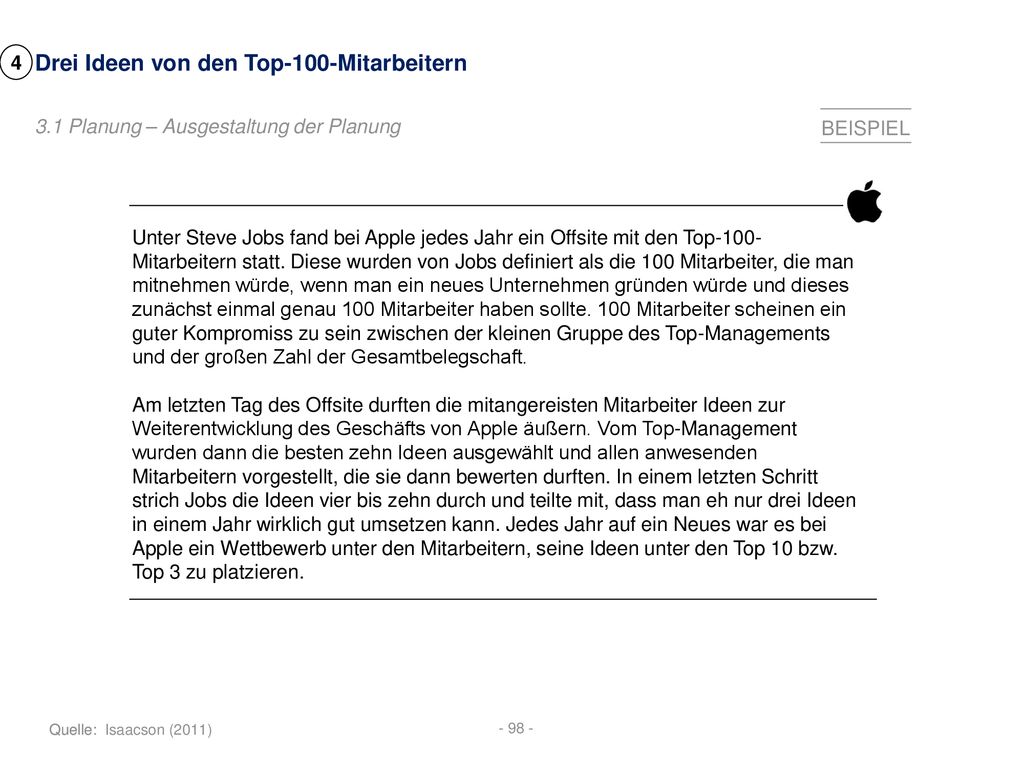 4 Drei Ideen von den Top-100-Mitarbeitern

3.1 Planung – Ausgestaltung der Planung

BEISPIEL

Unter Steve Jobs fand bei Apple jedes Jahr ein Offsite mit den Top-100-Mitarbeitern statt. Diese wurden von Jobs definiert als die 100 Mitarbeiter, die man mitnehmen würde, wenn man ein neues Unternehmen gründen würde und dieses zunächst einmal genau 100 Mitarbeiter haben sollte. 100 Mitarbeiter scheinen ein guter Kompromiss zu sein zwischen der kleinen Gruppe des Top-Managements und der großen Zahl der Gesamtbelegschaft.

Am letzten Tag des Offsite durften die mitangereisten Mitarbeiter Ideen zur Weiterentwicklung des Geschäfts von Apple äußern. Vom Top-Management wurden dann die besten zehn Ideen ausgewählt und allen anwesenden Mitarbeitern vorgestellt, die sie dann bewerten durften. In einem letzten Schritt strich Jobs die Ideen vier bis zehn durch und teilte mit, dass man eh nur drei Ideen in einem Jahr wirklich gut umsetzen kann. Jedes Jahr auf ein Neues war es bei Apple ein Wettbewerb unter den Mitarbeitern, seine Ideen unter den Top 10 bzw. Top 3 zu platzieren.

Quelle: Isaacson (2011)

- 98 -